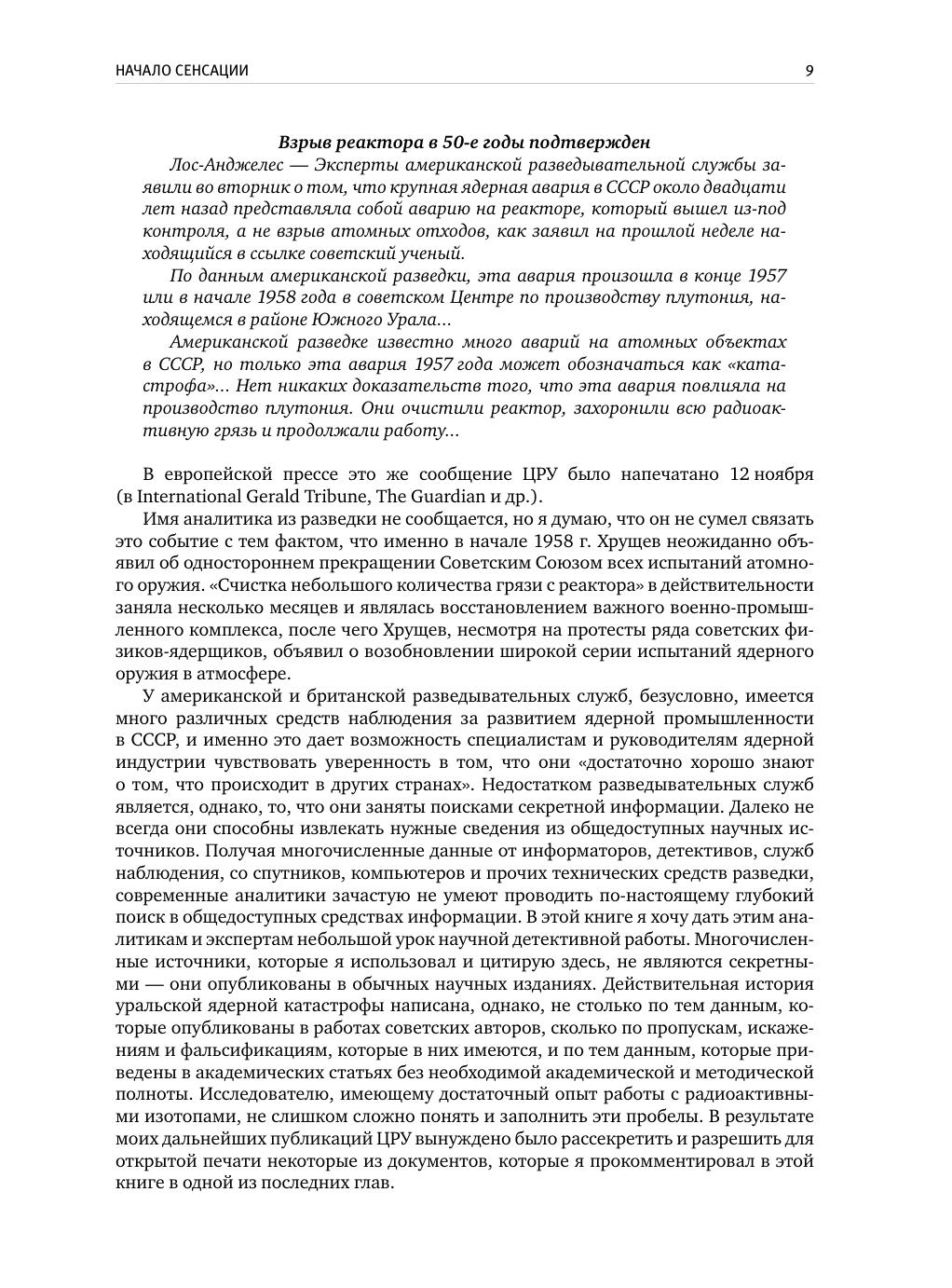 НАЧАЛО СЕНСАЦИИ 9

Взрыв реактора в 50-е годы подтвержден

Лос-Анджелес — Эксперты американской разведывательной службы заявили во вторник о том, что крупная ядерная авария в СССР около двадцати лет назад представляла собой аварию на реакторе, который вышел из-под контроля, а не взрыв атомных отходов, как заявил на прошлой неделе находящийся в ссылке советский ученый.

По данным американской разведки, эта авария произошла в конце 1957 или в начале 1958 года в советском Центре по производству плутония, находящемся в районе Южного Урала...

Американской разведке известно много аварий на атомных объектах в СССР, но только эта авария 1957 года может обозначаться как «катастрофа»... Нет никаких доказательств того, что эта авария повлияла на производство плутония. Они очистили реактор, захоронили всю радиоактивную грязь и продолжали работу...

В европейской прессе это же сообщение ЦРУ было напечатано 12 ноября (в International Gerald Tribune, The Guardian и др.).

Имя аналитика из разведки не сообщается, но я думаю, что он не сумел связать это событие с тем фактом, что именно в начале 1958 г. Хрущев неожиданно объявил об одностороннем прекращении Советским Союзом всех испытаний атомного оружия. «Счистка небольшого количества грязи с реактора» в действительности заняла несколько месяцев и являлась восстановлением важного военно-промышленного комплекса, после чего Хрущев, несмотря на протесты ряда советских физиков-ядерщиков, объявил о возобновлении широкой серии испытаний ядерного оружия в атмосфере.

У американской и британской разведывательных служб, безусловно, имеется много различных средств наблюдения за развитием ядерной промышленности в СССР, и именно это дает возможность специалистам и руководителям ядерной индустрии чувствовать уверенность в том, что они «достаточно хорошо знают о том, что происходит в других странах». Недостатком разведывательных служб является, однако, то, что они заняты поисками секретной информации. Далеко не всегда они способны извлекать нужные сведения из общедоступных научных источников. Получая многочисленные данные от информаторов, детективов, служб наблюдения, со спутников, компьютеров и прочих технических средств разведки, современные аналитики зачастую не умеют проводить по-настоящему глубокий поиск в общедоступных средствах информации. В этой книге я хочу дать этим аналитикам и экспертам небольшой урок научной детективной работы. Многочисленные источники, которые я использовал и цитирую здесь, не являются секретными — они опубликованы в обычных научных изданиях. Действительная история уральской ядерной катастрофы написана, однако, не столько по тем данным, которые опубликованы в работах советских авторов, сколько по пропускам, искажениям и фальсификациям, которые в них имеются, и по тем данным, которые приведены в академических статьях без необходимой академической и методической полноты. Исследователю, имеющему достаточный опыт работы с радиоактивными изотопами, не слишком сложно понять и заполнить эти пробелы. В результате моих дальнейших публикаций ЦРУ вынуждено было рассекретить и разрешить для открытой печати некоторые из документов, которые я прокомментировал в этой книге в одной из последних глав.